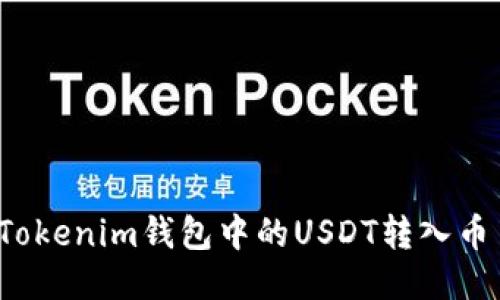 Token Pocket

钱包届的安卓

Tokenim钱包中的USDT转入币